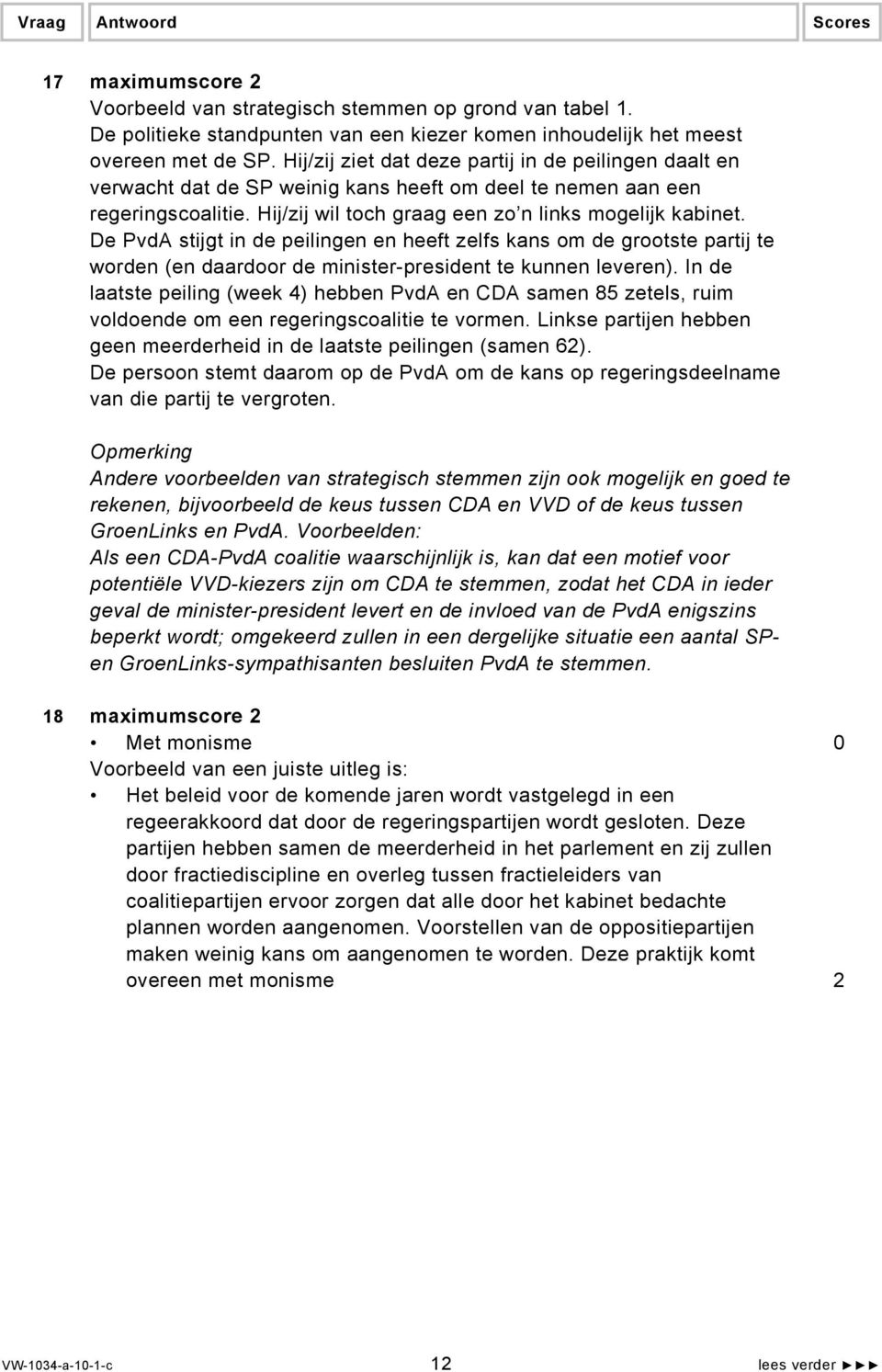 Vraag Antwoord Scores

17 maximumscore 2
Voorbeeld van strategisch stemmen op grond van tabel 1.
De politieke standpunten van een kiezer komen inhoudelijk het meest overeen met de SP. Hij/zij ziet dat deze partij in de peilingen daalt en verwacht dat de SP weinig kans heeft om deel te nemen aan een regeringscoalitie. Hij/zij wil toch graag een zo'n links mogelijk kabinet. De PvdA stijgt in de peilingen en heeft zelfs kans om de grootste partij te worden (en daardoor de minister-president te kunnen leveren). In de laatste peiling (week 4) hebben PvdA en CDA samen 85 zetels, ruim voldoende om een regeringscoalitie te vormen. Linkse partijen hebben geen meerderheid in de laatste peilingen (samen 62).
De persoon stemt daarom op de PvdA om de kans op regeringsdeelname van die partij te vergroten.

Opmerking
Andere voorbeelden van strategisch stemmen zijn ook mogelijk en goed te rekenen, bijvoorbeeld de keus tussen CDA en VVD of de keus tussen GroenLinks en PvdA. Voorbeelden:
Als een CDA-PvdA coalitie waarschijnlijk is, kan dat een motief voor potentiële VVD-kiezers zijn om CDA te stemmen, zodat het CDA in ieder geval de minister-president levert en de invloed van de PvdA enigszins beperkt wordt; omgekeerd zullen in een dergelijke situatie een aantal SP- en GroenLinks-sympathisanten besluiten PvdA te stemmen.

18 maximumscore 2
• Met monisme 0
Voorbeeld van een juiste uitleg is:
• Het beleid voor de komende jaren wordt vastgelegd in een regeerakkoord dat door de regeringspartijen wordt gesloten. Deze partijen hebben samen de meerderheid in het parlement en zij zullen door fractiediscipline en overleg tussen fractieleiders van coalitiepartijen ervoor zorgen dat alle door het kabinet bedachte plannen worden aangenomen. Voorstellen van de oppositiepartijen maken weinig kans om aangenomen te worden. Deze praktijk komt overeen met monisme 2

VW-1034-a-10-1-c 12 lees verder ►►►